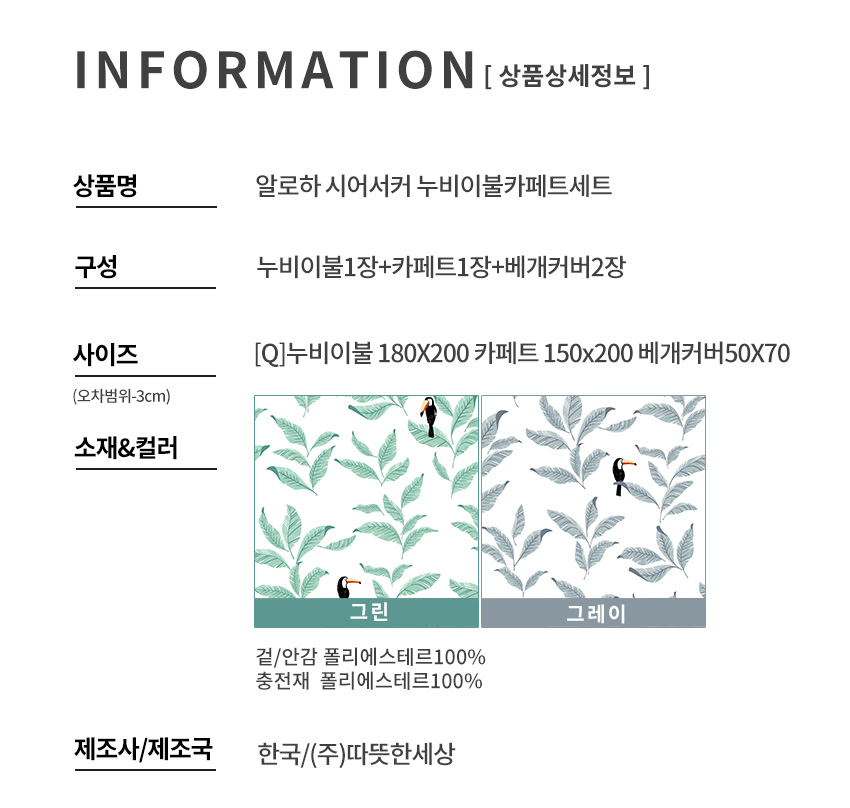 INFORMATION [ 상품상세정보 ]

상품명
알로하 시어서커 누비이불카페트세트

구성
누비이불1장+카페트1장+베개커버2장

사이즈
(오차범위-3cm)
[Q]누비이불 180X200 카페트 150x200 베개커버50X70

소재&컬러
그린
그레이
겉/안감 폴리에스테르100%
충전재 폴리에스테르100%

제조사/제조국
한국/(주)따뜻한세상